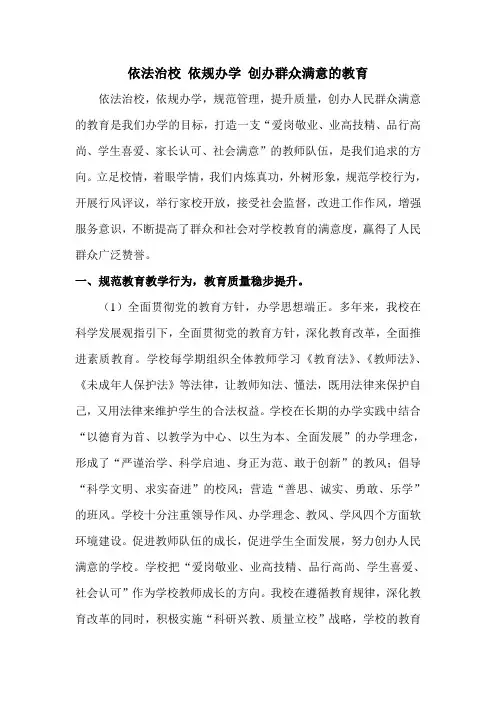 依法治校 依规办学 创办群众满意的教育

依法治校，依规办学，规范管理，提升质量，创办人民群众满意的教育是我们办学的目标，打造一支“爱岗敬业、业高技精、品行高尚、学生喜爱、家长认可、社会满意”的教师队伍，是我们追求的方向。立足校情，着眼学情，我们内炼真功，外树形象，规范学校行为，开展行风评议，举行家校开放，接受社会监督，改进工作作风，增强服务意识，不断提高了群众和社会对学校教育的满意度，赢得了人民群众广泛赞誉。

一、规范教育教学行为，教育质量稳步提升。

（1）全面贯彻党的教育方针，办学思想端正。多年来，我校在科学发展观指引下，全面贯彻党的教育方针，深化教育改革，全面推进素质教育。学校每学期组织全体教师学习《教育法》、《教师法》、《未成年人保护法》等法律，让教师知法、懂法，既用法律来保护自己，又用法律来维护学生的合法权益。学校在长期的办学实践中结合“以德育为首、以教学为中心、以生为本、全面发展”的办学理念，形成了“严谨治学、科学启迪、身正为范、敢于创新”的教风；倡导“科学文明、求实奋进”的校风；营造“善思、诚实、勇敢、乐学”的班风。学校十分注重领导作风、办学理念、教风、学风四个方面软环境建设。促进教师队伍的成长，促进学生全面发展，努力创办人民满意的学校。学校把“爱岗敬业、业高技精、品行高尚、学生喜爱、社会认可”作为学校教师成长的方向。我校在遵循教育规律，深化教育改革的同时，积极实施“科研兴教、质量立校”战略，学校的教育